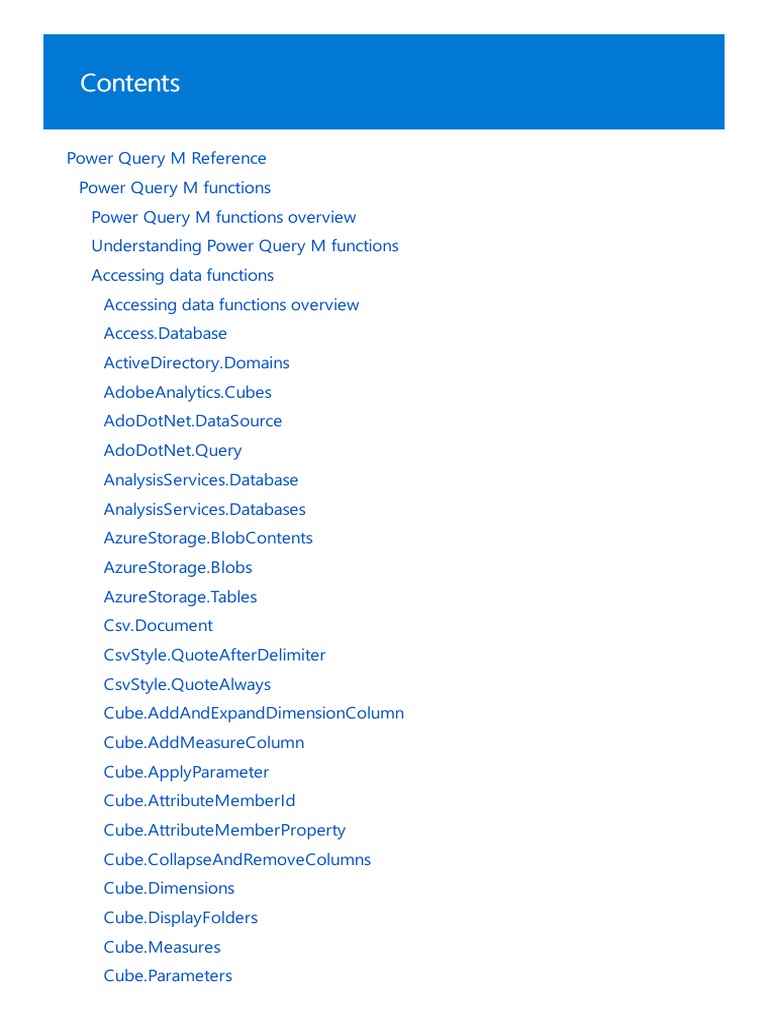 Contents

Power Query M Reference
Power Query M functions
Power Query M functions overview
Understanding Power Query M functions
Accessing data functions
Accessing data functions overview
Access.Database
ActiveDirectory.Domains
AdobeAnalytics.Cubes
AdoDotNet.DataSource
AdoDotNet.Query
AnalysisServices.Database
AnalysisServices.Databases
AzureStorage.BlobContents
AzureStorage.Blobs
AzureStorage.Tables
Csv.Document
CsvStyle.QuoteAfterDelimiter
CsvStyle.QuoteAlways
Cube.AddAndExpandDimensionColumn
Cube.AddMeasureColumn
Cube.ApplyParameter
Cube.AttributeMemberId
Cube.AttributeMemberProperty
Cube.CollapseAndRemoveColumns
Cube.Dimensions
Cube.DisplayFolders
Cube.Measures
Cube.Parameters